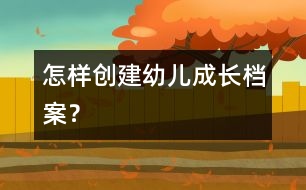 怎样创建幼儿成长档案？